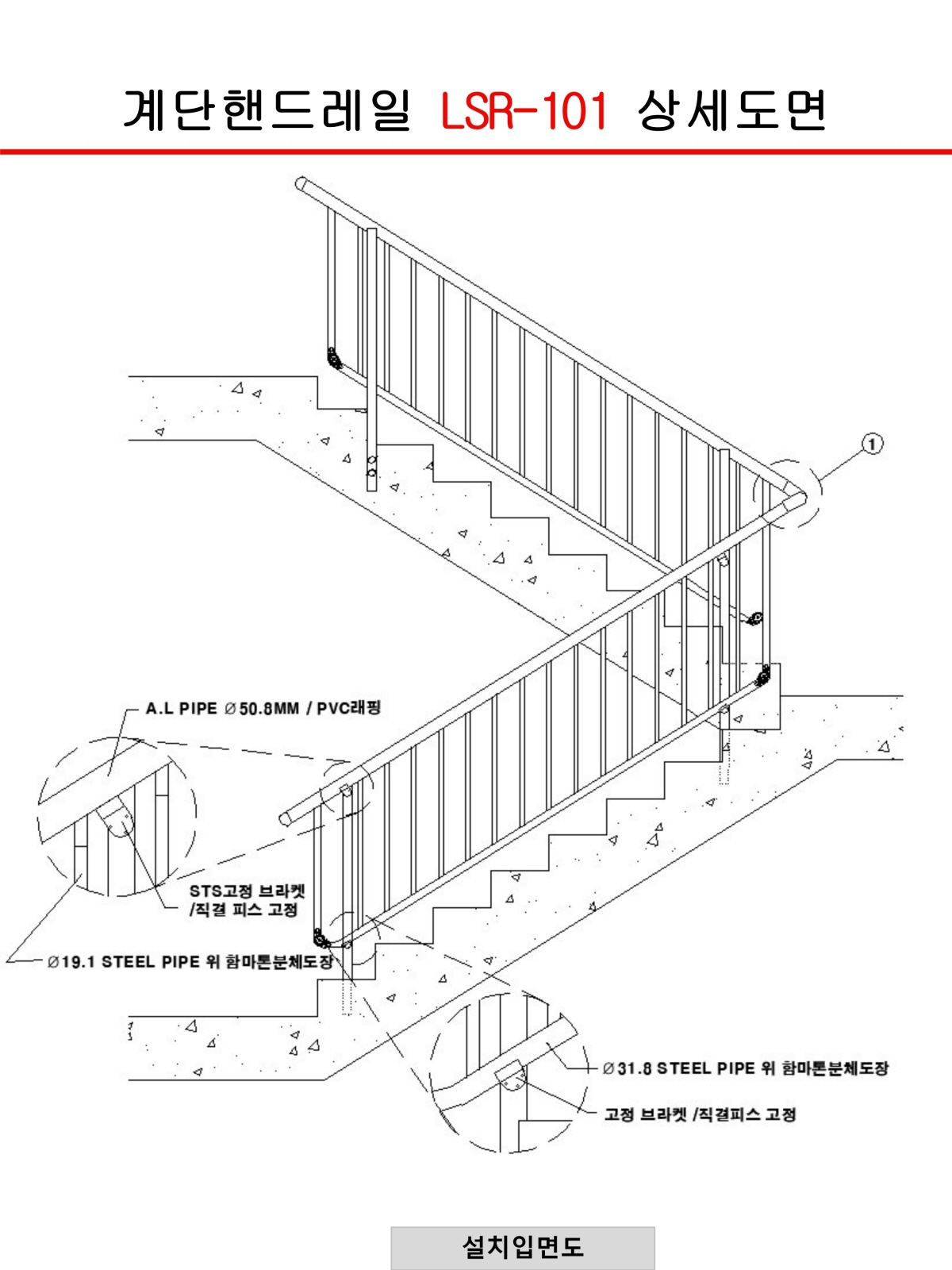 계단핸드레일 LSR-101 상세도면

1

A.L PIPE Ø50.8MM / PVC래핑

STS고정 브라켓 /직결 피스 고정

Ø19.1 STEEL PIPE 위 함마톤분체도장

Ø31.8 STEEL PIPE 위 함마톤분체도장

고정 브라켓 /직결피스 고정

설치입면도